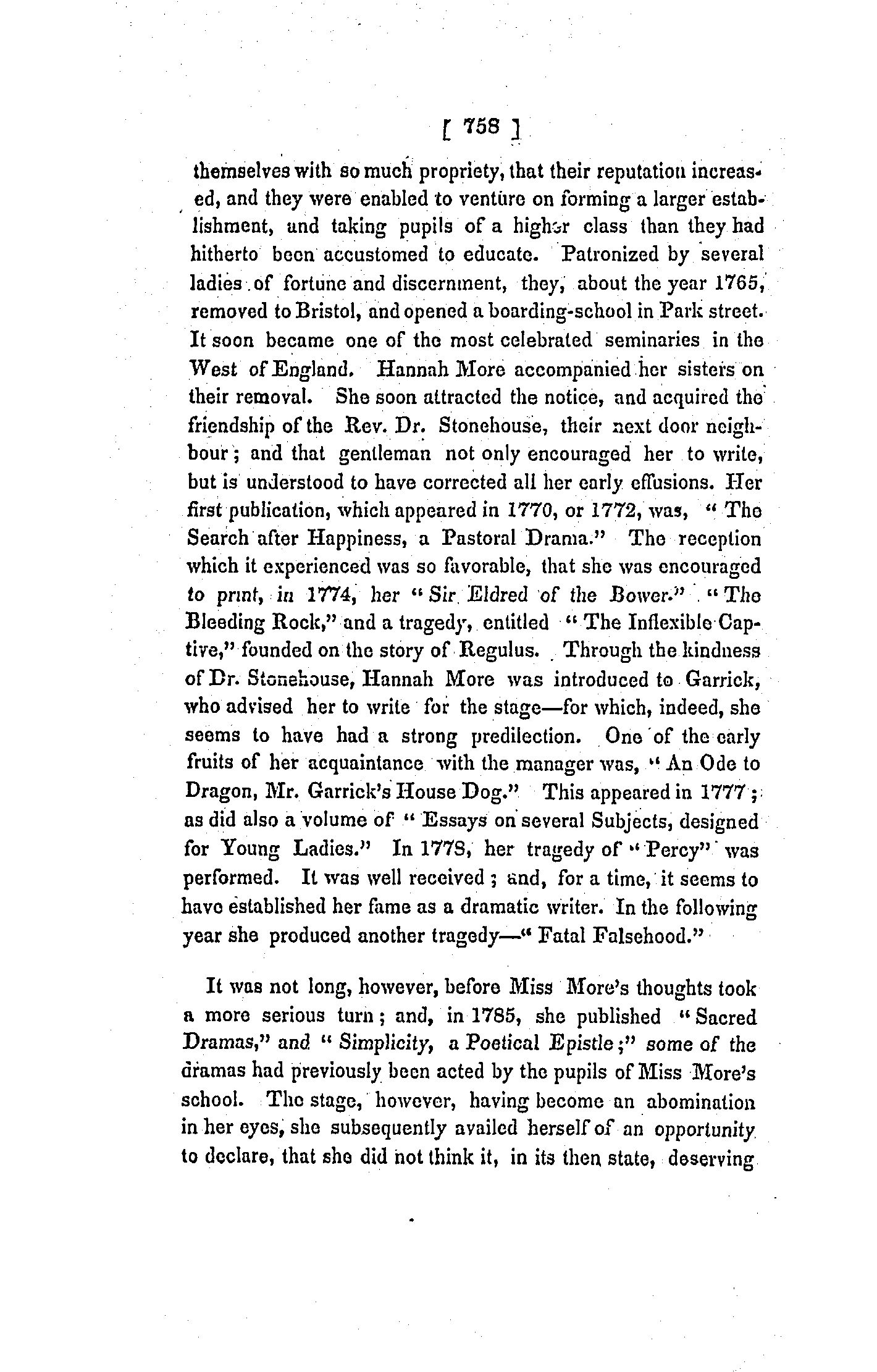 [ 758 ]

themselves with so much propriety, that their reputation increased, and they were enabled to venture on forming a larger establishment, and taking pupils of a higher class than they had hitherto been accustomed to educate. Patronized by several ladies of fortune and discernment, they, about the year 1765, removed to Bristol, and opened a boarding-school in Park street. It soon became one of the most celebrated seminaries in the West of England. Hannah More accompanied her sisters on their removal. She soon attracted the notice, and acquired the friendship of the Rev. Dr. Stonehouse, their next door neighbour; and that gentleman not only encouraged her to write, but is understood to have corrected all her early effusions. Her first publication, which appeared in 1770, or 1772, was, "The Search after Happiness, a Pastoral Drama." The reception which it experienced was so favorable, that she was encouraged to print, in 1774, her "Sir Eldred of the Bower." "The Bleeding Rock," and a tragedy, entitled "The Inflexible Captive," founded on the story of Regulus. Through the kindness of Dr. Stonehouse, Hannah More was introduced to Garrick, who advised her to write for the stage—for which, indeed, she seems to have had a strong predilection. One of the early fruits of her acquaintance with the manager was, "An Ode to Dragon, Mr. Garrick's House Dog." This appeared in 1777; as did also a volume of "Essays on several Subjects, designed for Young Ladies." In 1778, her tragedy of "Percy" was performed. It was well received; and, for a time, it seems to have established her fame as a dramatic writer. In the following year she produced another tragedy—"Fatal Falsehood."

It was not long, however, before Miss More's thoughts took a more serious turn; and, in 1785, she published "Sacred Dramas," and "Simplicity, a Poetical Epistle;" some of the dramas had previously been acted by the pupils of Miss More's school. The stage, however, having become an abomination in her eyes, she subsequently availed herself of an opportunity to declare, that she did not think it, in its then state, deserving